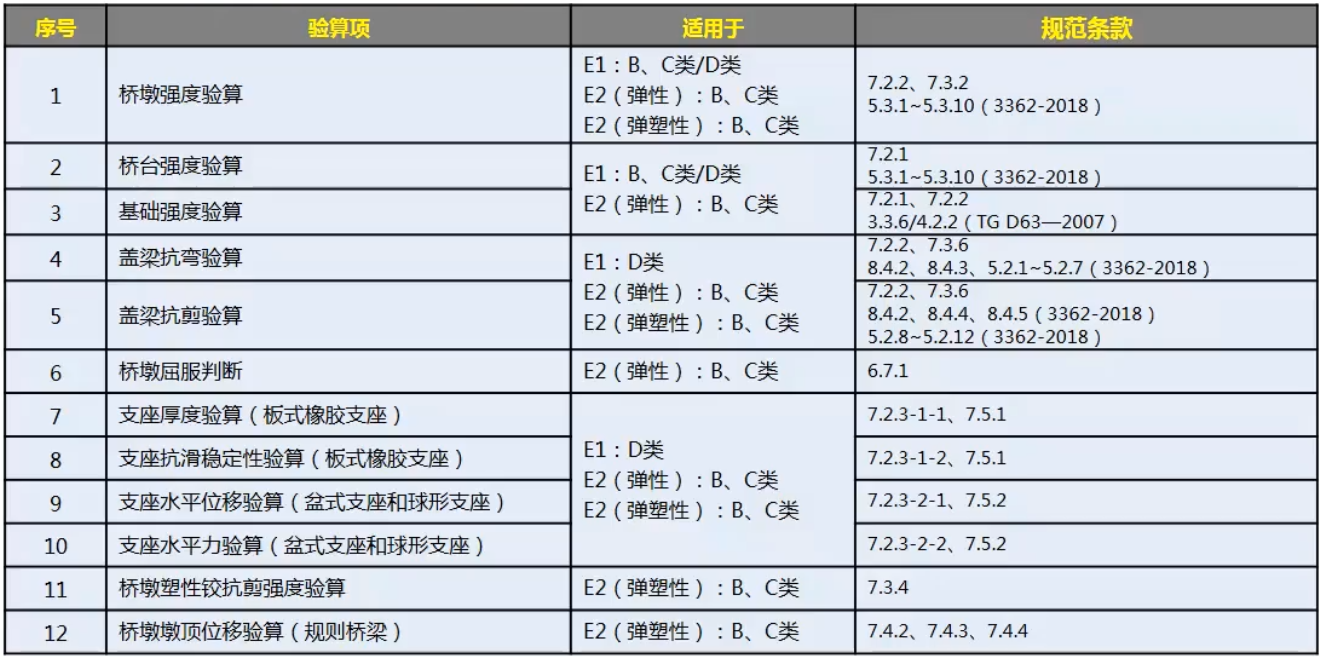 | 序号 | 验算项 | 适用于 | 规范条款 |
|---|---|---|---|
| 1 | 桥墩强度验算 | E1：B、C类/D类 E2（弹性）：B、C类 E2（弹塑性）：B、C类 | 7.2.2、7.3.2 5.3.1~5.3.10（3362-2018） |
| 2 | 桥台强度验算 | E1：B、C类/D类 E2（弹性）：B、C类 | 7.2.1 5.3.1~5.3.10（3362-2018） |
| 3 | 基础强度验算 |  | 7.2.1、7.2.2 3.3.6/4.2.2（TG D63—2007） |
| 4 | 盖梁抗弯验算 | E1：D类 E2（弹性）：B、C类 E2（弹塑性）：B、C类 | 7.2.2、7.3.6 8.4.2、8.4.3、5.2.1~5.2.7（3362-2018） |
| 5 | 盖梁抗剪验算 |  | 7.2.2、7.3.6 8.4.2、8.4.4、8.4.5（3362-2018） 5.2.8~5.2.12（3362-2018） |
| 6 | 桥墩屈服判断 | E2（弹性）：B、C类 | 6.7.1 |
| 7 | 支座厚度验算（板式橡胶支座） | E1：D类 E2（弹性）：B、C类 E2（弹塑性）：B、C类 | 7.2.3-1-1、7.5.1 |
| 8 | 支座抗滑稳定性验算（板式橡胶支座） |  | 7.2.3-1-2、7.5.1 |
| 9 | 支座水平位移验算（盆式支座和球形支座） |  | 7.2.3-2-1、7.5.2 |
| 10 | 支座水平力验算（盆式支座和球形支座） |  | 7.2.3-2-2、7.5.2 |
| 11 | 桥墩塑性铰抗剪强度验算 | E2（弹塑性）：B、C类 | 7.3.4 |
| 12 | 桥墩墩顶位移验算（规则桥梁） | E2（弹塑性）：B、C类 | 7.4.2、7.4.3、7.4.4 |